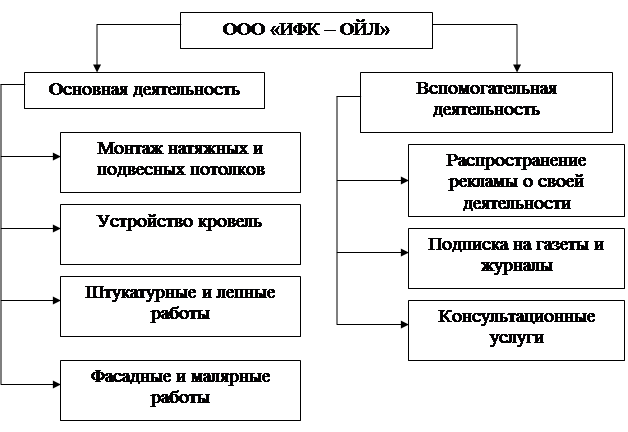 ООО «ИФК – ОЙЛ»

Основная деятельность

Монтаж натяжных и подвесных потолков

Устройство кровель

Штукатурные и лепные работы

Фасадные и малярные работы

Вспомогательная деятельность

Распространение рекламы о своей деятельности

Подписка на газеты и журналы

Консультационные услуги